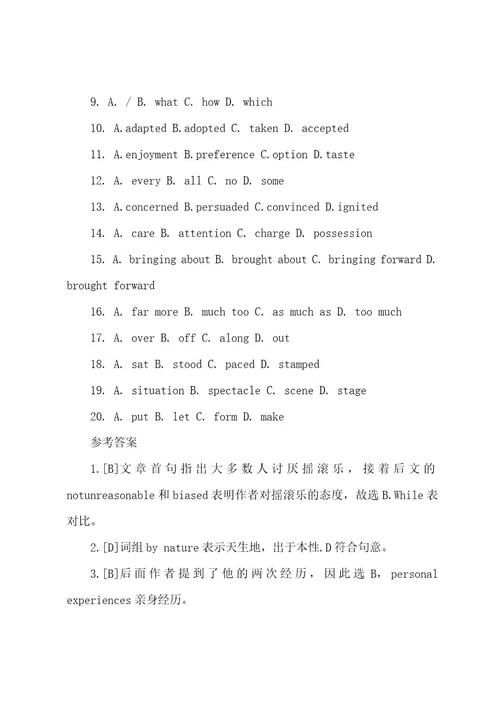 9. A. / B. what C. how D. which

10. A.adapted B.adopted C. taken D. accepted

11. A.enjoyment B.preference C.option D.taste

12. A. every B. all C. no D. some

13. A.concerned B.persuaded C.convinced D.ignited

14. A. care B. attention C. charge D. possession

15. A. bringing about B. brought about C. bringing forward D. brought forward

16. A. far more B. much too C. as much as D. too much

17. A. over B. off C. along D. out

18. A. sat B. stood C. paced D. stamped

19. A. situation B. spectacle C. scene D. stage

20. A. put B. let C. form D. make

参考答案

1.[B]文章首句指出大多数人讨厌摇滚乐，接着后文的notunreasonable和biased表明作者对摇滚乐的态度，故选B.While表对比。

2.[D]词组by nature表示天生地，出于本性.D符合句意。

3.[B]后面作者提到了他的两次经历，因此选B，personal experiences亲身经历。